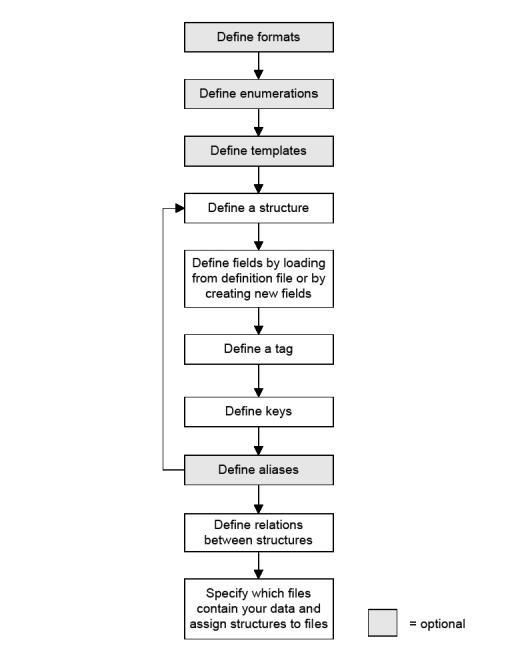 Define formats

Define enumerations

Define templates

Define a structure

Define fields by loading from definition file or by creating new fields

Define a tag

Define keys

Define aliases

Define relations between structures

Specify which files contain your data and assign structures to files

= optional